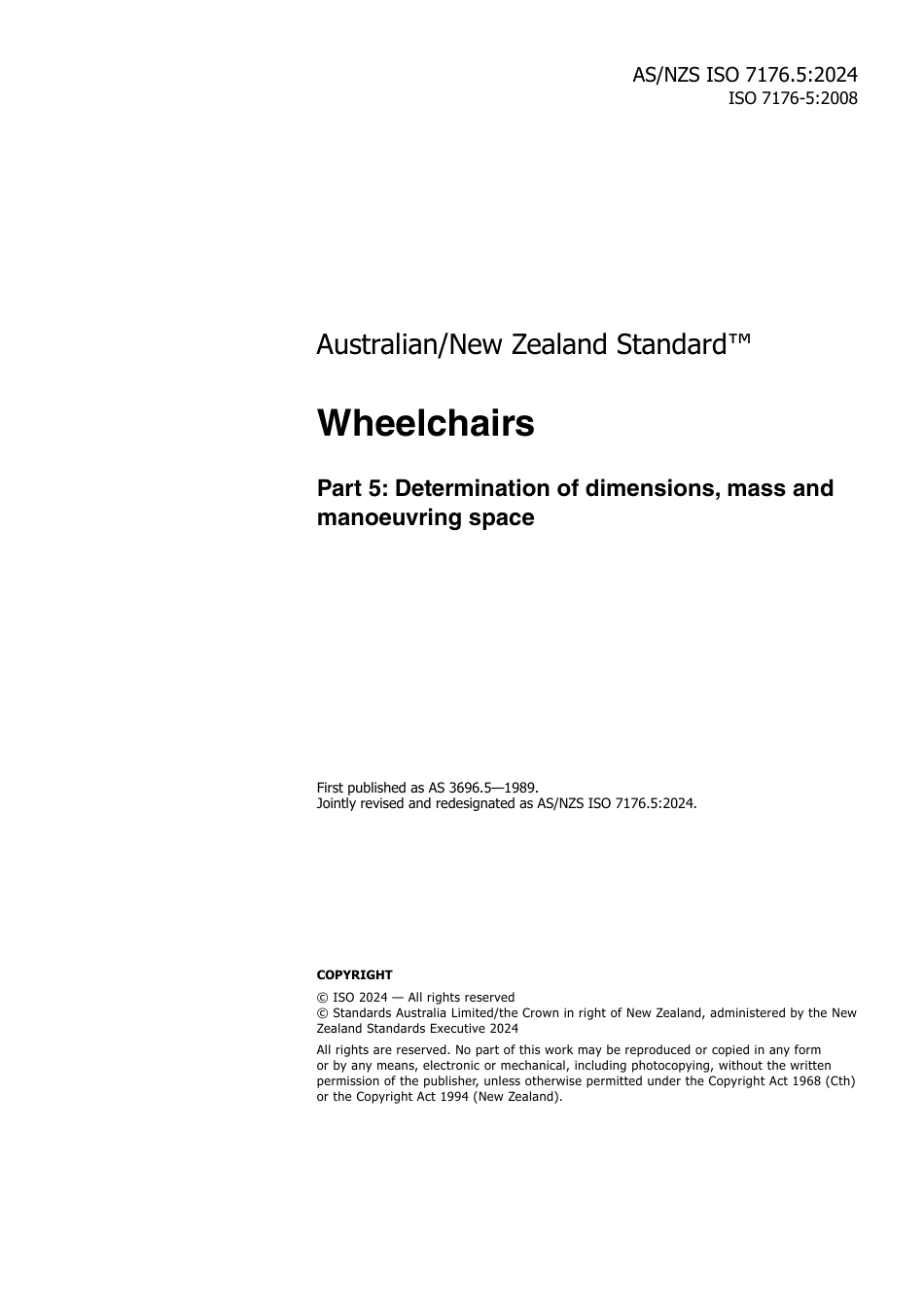 AS/NZS ISO 7176.5:2024
ISO 7176-5:2008

Australian/New Zealand Standard™

Wheelchairs

Part 5: Determination of dimensions, mass and manoeuvring space

First published as AS 3696.5—1989.
Jointly revised and redesignated as AS/NZS ISO 7176.5:2024.

COPYRIGHT

© ISO 2024 — All rights reserved
© Standards Australia Limited/the Crown in right of New Zealand, administered by the New Zealand Standards Executive 2024

All rights are reserved. No part of this work may be reproduced or copied in any form or by any means, electronic or mechanical, including photocopying, without the written permission of the publisher, unless otherwise permitted under the Copyright Act 1968 (Cth) or the Copyright Act 1994 (New Zealand).